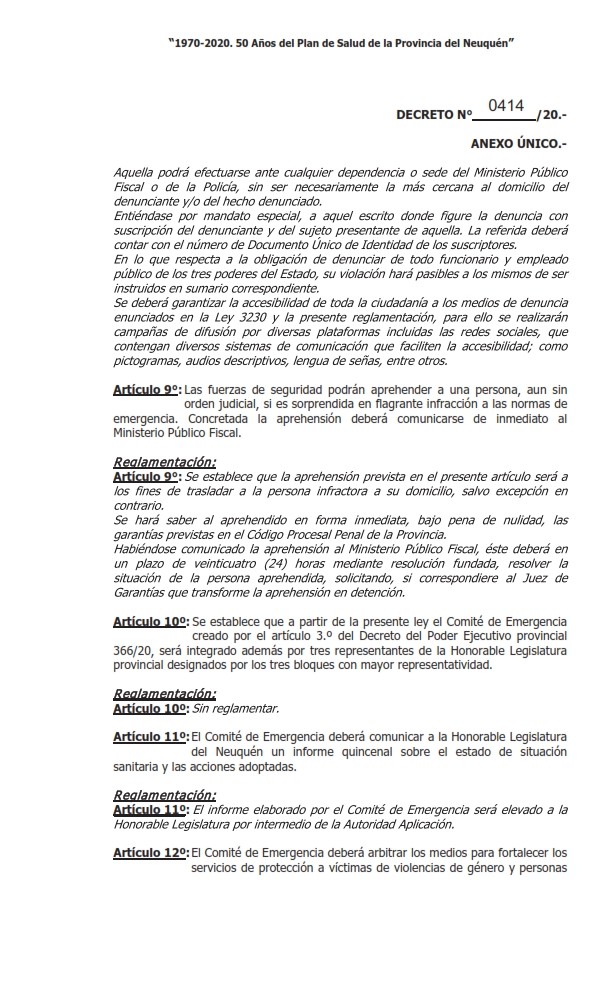 "1970-2020. 50 Años del Plan de Salud de la Provincia del Neuquén"

DECRETO Nº 0414 /20.-

ANEXO ÚNICO.-

Aquella podrá efectuarse ante cualquier dependencia o sede del Ministerio Público Fiscal o de la Policía, sin ser necesariamente la más cercana al domicilio del denunciante y/o del hecho denunciado.
Entiéndase por mandato especial, a aquel escrito donde figure la denuncia con suscripción del denunciante y del sujeto presentante de aquella. La referida deberá contar con el número de Documento Único de Identidad de los suscriptores.
En lo que respecta a la obligación de denunciar de todo funcionario y empleado público de los tres poderes del Estado, su violación hará pasibles a los mismos de ser instruidos en sumario correspondiente.
Se deberá garantizar la accesibilidad de toda la ciudadanía a los medios de denuncia enunciados en la Ley 3230 y la presente reglamentación, para ello se realizarán campañas de difusión por diversas plataformas incluidas las redes sociales, que contengan diversos sistemas de comunicación que faciliten la accesibilidad; como pictogramas, audios descriptivos, lengua de señas, entre otros.

Artículo 9º: Las fuerzas de seguridad podrán aprehender a una persona, aun sin orden judicial, si es sorprendida en flagrante infracción a las normas de emergencia. Concretada la aprehensión deberá comunicarse de inmediato al Ministerio Público Fiscal.

Reglamentación:
Artículo 9º: Se establece que la aprehensión prevista en el presente artículo será a los fines de trasladar a la persona infractora a su domicilio, salvo excepción en contrario.
Se hará saber al aprehendido en forma inmediata, bajo pena de nulidad, las garantías previstas en el Código Procesal Penal de la Provincia.
Habiéndose comunicado la aprehensión al Ministerio Público Fiscal, éste deberá en un plazo de veinticuatro (24) horas mediante resolución fundada, resolver la situación de la persona aprehendida, solicitando, si correspondiere al Juez de Garantías que transforme la aprehensión en detención.

Artículo 10º: Se establece que a partir de la presente ley el Comité de Emergencia creado por el artículo 3.º del Decreto del Poder Ejecutivo provincial 366/20, será integrado además por tres representantes de la Honorable Legislatura provincial designados por los tres bloques con mayor representatividad.

Reglamentación:
Artículo 10º: Sin reglamentar.

Artículo 11º: El Comité de Emergencia deberá comunicar a la Honorable Legislatura del Neuquén un informe quincenal sobre el estado de situación sanitaria y las acciones adoptadas.

Reglamentación:
Artículo 11º: El informe elaborado por el Comité de Emergencia será elevado a la Honorable Legislatura por intermedio de la Autoridad Aplicación.

Artículo 12º: El Comité de Emergencia deberá arbitrar los medios para fortalecer los servicios de protección a víctimas de violencias de género y personas